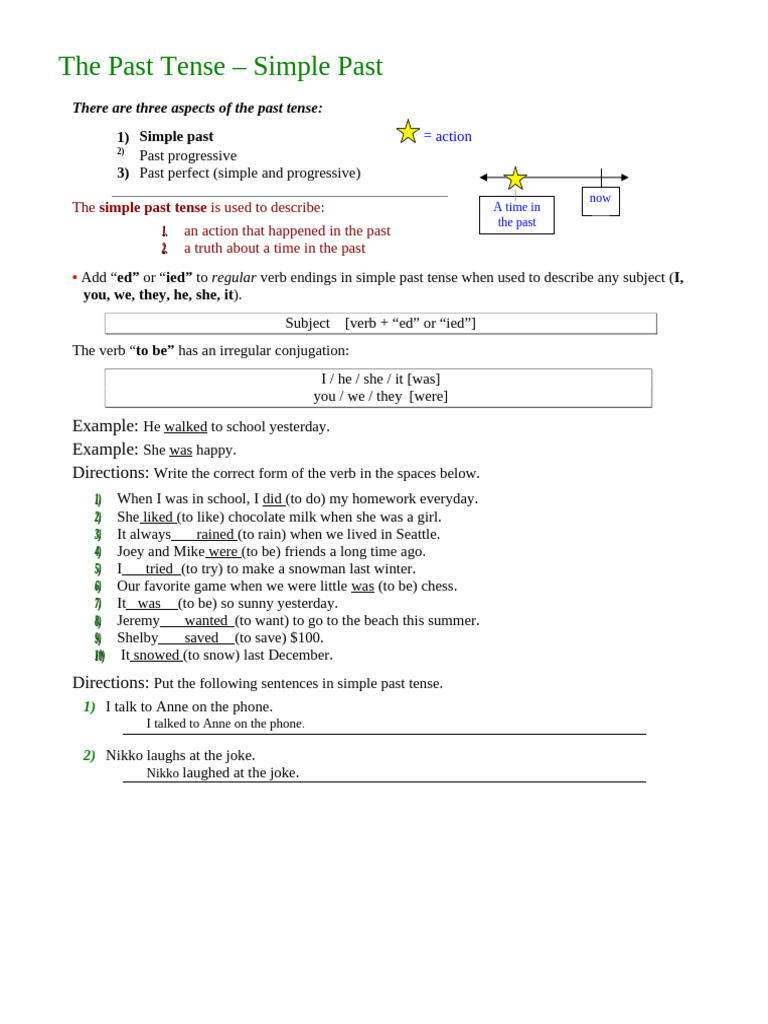 The Past Tense – Simple Past

There are three aspects of the past tense:

1) Simple past
2) Past progressive
3) Past perfect (simple and progressive)

= action

A time in the past

now

The simple past tense is used to describe:

1. an action that happened in the past
2. a truth about a time in the past

• Add "ed" or "ied" to regular verb endings in simple past tense when used to describe any subject (I, you, we, they, he, she, it).

Subject [verb + "ed" or "ied"]

The verb "to be" has an irregular conjugation:

I / he / she / it [was]
you / we / they [were]

Example: He walked to school yesterday.

Example: She was happy.

Directions: Write the correct form of the verb in the spaces below.

1) When I was in school, I did (to do) my homework everyday.
2) She liked (to like) chocolate milk when she was a girl.
3) It always rained (to rain) when we lived in Seattle.
4) Joey and Mike were (to be) friends a long time ago.
5) I tried (to try) to make a snowman last winter.
6) Our favorite game when we were little was (to be) chess.
7) It was (to be) so sunny yesterday.
8) Jeremy wanted (to want) to go to the beach this summer.
9) Shelby saved (to save) $100.
10) It snowed (to snow) last December.

Directions: Put the following sentences in simple past tense.

1) I talk to Anne on the phone.
I talked to Anne on the phone.

2) Nikko laughs at the joke.
Nikko laughed at the joke.